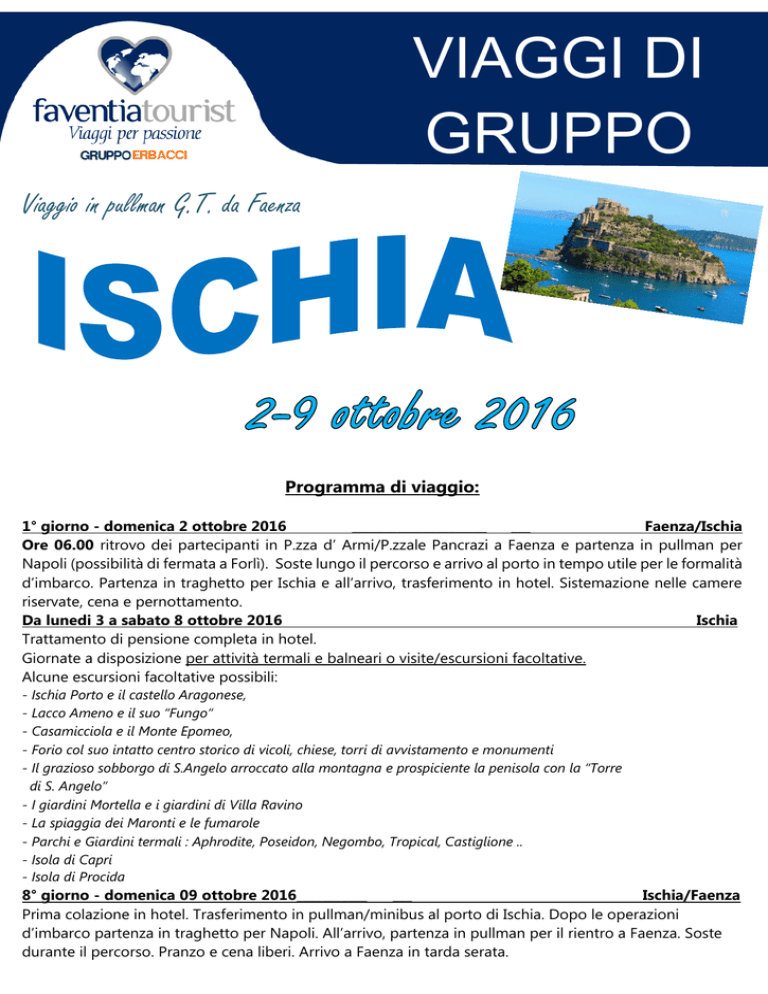 faventiatourist
Viaggi per passione
GRUPPO ERBACCI

VIAGGI DI GRUPPO

Viaggio in pullman G.T. da Faenza

ISCHIA

2-9 ottobre 2016

Programma di viaggio:

1° giorno - domenica 2 ottobre 2016 Faenza/Ischia
Ore 06.00 ritrovo dei partecipanti in P.zza d' Armi/P.zzale Pancrazi a Faenza e partenza in pullman per Napoli (possibilità di fermata a Forlì). Soste lungo il percorso e arrivo al porto in tempo utile per le formalità d'imbarco. Partenza in traghetto per Ischia e all'arrivo, trasferimento in hotel. Sistemazione nelle camere riservate, cena e pernottamento.
Da lunedì 3 a sabato 8 ottobre 2016 Ischia
Trattamento di pensione completa in hotel.
Giornate a disposizione per attività termali e balneari o visite/escursioni facoltative.
Alcune escursioni facoltative possibili:
- Ischia Porto e il castello Aragonese,
- Lacco Ameno e il suo "Fungo"
- Casamicciola e il Monte Epomeo,
- Forio col suo intatto centro storico di vicoli, chiese, torri di avvistamento e monumenti
- Il grazioso sobborgo di S.Angelo arroccato alla montagna e prospiciente la penisola con la "Torre di S. Angelo"
- I giardini Mortella e i giardini di Villa Ravino
- La spiaggia dei Maronti e le fumarole
- Parchi e Giardini termali : Aphrodite, Poseidon, Negombo, Tropical, Castiglione ..
- Isola di Capri
- Isola di Procida
8° giorno - domenica 09 ottobre 2016 Ischia/Faenza
Prima colazione in hotel. Trasferimento in pullman/minibus al porto di Ischia. Dopo le operazioni d'imbarco partenza in traghetto per Napoli. All'arrivo, partenza in pullman per il rientro a Faenza. Soste durante il percorso. Pranzo e cena liberi. Arrivo a Faenza in tarda serata.